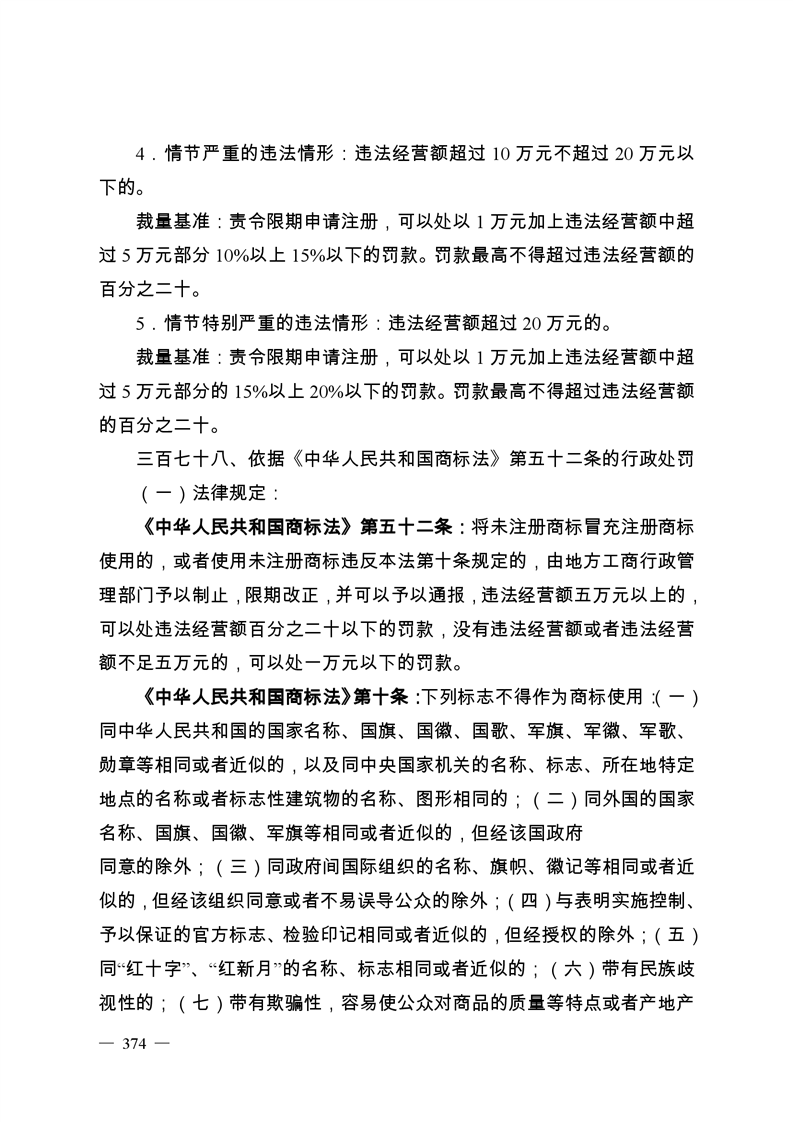 4．情节严重的违法情形：违法经营额超过 10 万元不超过 20 万元以下的。

裁量基准：责令限期申请注册，可以处以 1 万元加上违法经营额中超过 5 万元部分 10%以上 15%以下的罚款。罚款最高不得超过违法经营额的百分之二十。

5．情节特别严重的违法情形：违法经营额超过 20 万元的。

裁量基准：责令限期申请注册，可以处以 1 万元加上违法经营额中超过 5 万元部分的 15%以上 20%以下的罚款。罚款最高不得超过违法经营额的百分之二十。

三百七十八、依据《中华人民共和国商标法》第五十二条的行政处罚

（一）法律规定：

《中华人民共和国商标法》第五十二条：将未注册商标冒充注册商标使用的，或者使用未注册商标违反本法第十条规定的，由地方工商行政管理部门予以制止，限期改正，并可以予以通报，违法经营额五万元以上的，可以处违法经营额百分之二十以下的罚款，没有违法经营额或者违法经营额不足五万元的，可以处一万元以下的罚款。

《中华人民共和国商标法》第十条：下列标志不得作为商标使用：（一）同中华人民共和国的国家名称、国旗、国徽、国歌、军旗、军徽、军歌、勋章等相同或者近似的，以及同中央国家机关的名称、标志、所在地特定地点的名称或者标志性建筑物的名称、图形相同的；（二）同外国的国家名称、国旗、国徽、军旗等相同或者近似的，但经该国政府同意的除外；（三）同政府间国际组织的名称、旗帜、徽记等相同或者近似的，但经该组织同意或者不易误导公众的除外；（四）与表明实施控制、予以保证的官方标志、检验印记相同或者近似的，但经授权的除外；（五）同“红十字”、“红新月”的名称、标志相同或者近似的；（六）带有民族歧视性的；（七）带有欺骗性，容易使公众对商品的质量等特点或者产地产

— 374 —